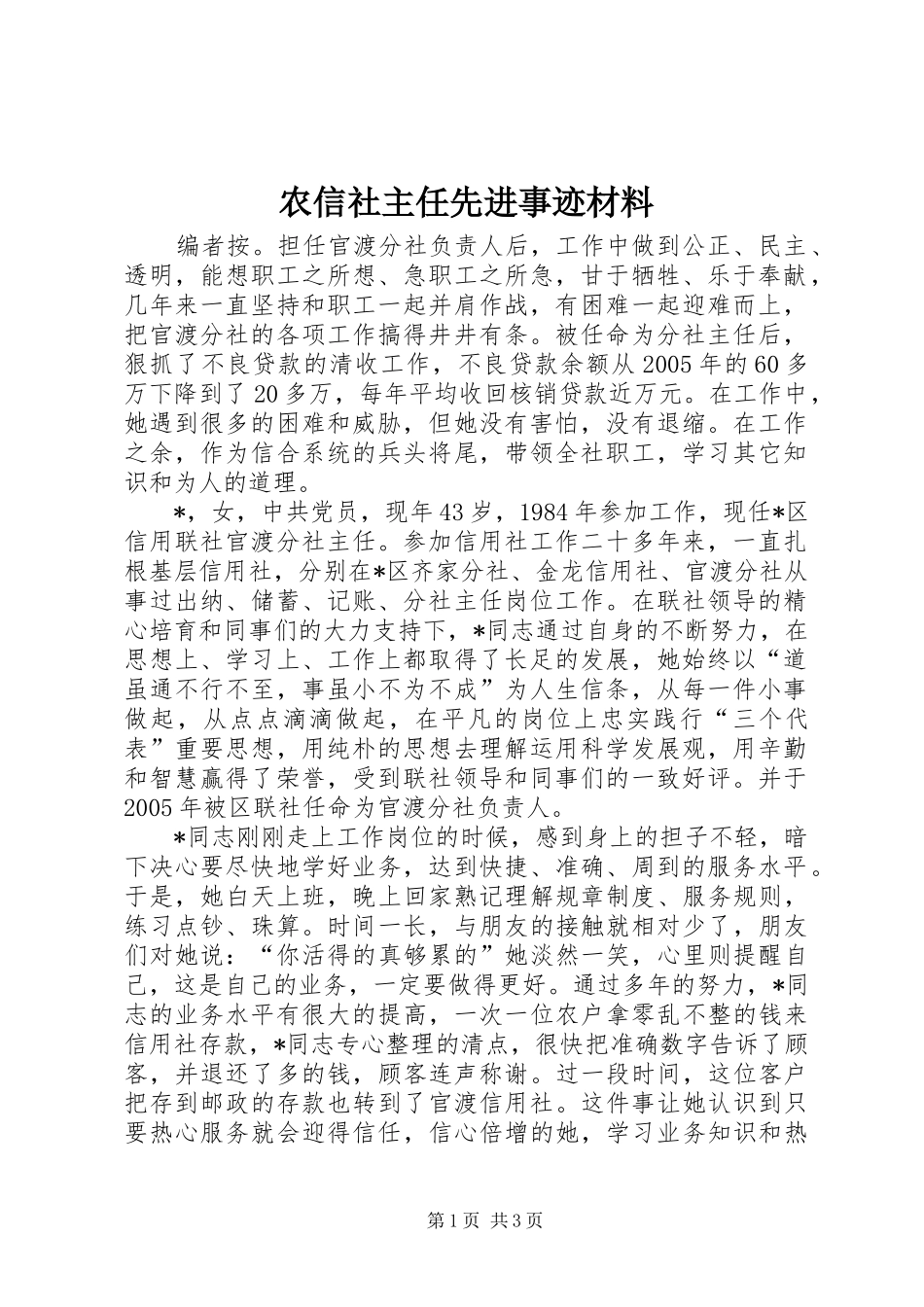 农信社主任先进事迹材料

编者按。担任官渡分社负责人后，工作中做到公正、民主、透明，能想职工之所想、急职工之所急，甘于牺牲、乐于奉献，几年来一直坚持和职工一起并肩作战，有困难一起迎难而上，把官渡分社的各项工作搞得井井有条。被任命为分社主任后，狠抓了不良贷款的清收工作，不良贷款余额从2005年的60多万下降到了20多万，每年平均收回核销贷款近万元。在工作中，她遇到很多的困难和威胁，但她没有害怕，没有退缩。在工作之余，作为信合系统的兵头将尾，带领全社职工，学习其它知识和为人的道理。

*，女，中共党员，现年43岁，1984年参加工作，现任*区信用联社官渡分社主任。参加信用社工作二十多年来，一直扎根基层信用社，分别在*区齐家分社、金龙信用社、官渡分社从事过出纳、储蓄、记账、分社主任岗位工作。在联社领导的精心培育和同事们的大力支持下，*同志通过自身的不断努力，在思想上、学习上、工作上都取得了长足的发展，她始终以“道虽通不行不至，事虽小不为不成”为人生信条，从每一件小事做起，从点点滴滴做起，在平凡的岗位上忠实践行“三个代表”重要思想，用纯朴的思想去理解运用科学发展观，用辛勤和智慧赢得了荣誉，受到联社领导和同事们的一致好评。并于2005年被区联社任命为官渡分社负责人。

*同志刚刚走上工作岗位的时候，感到身上的担子不轻，暗下决心要尽快地学好业务，达到快捷、准确、周到的服务水平。于是，她白天上班，晚上回家熟记理解规章制度、服务规则，练习点钞、珠算。时间一长，与朋友的接触就相对少了，朋友们对她说：“你活得的真够累的”她淡然一笑，心里则提醒自己，这是自己的业务，一定要做得更好。通过多年的努力，*同志的业务水平有很大的提高，一次一位农户拿零乱不整的钱来信用社存款，*同志专心整理的清点，很快把准确数字告诉了顾客，并退还了多的钱，顾客连声称谢。过一段时间，这位客户把存到邮政的存款也转到了官渡信用社。这件事让她认识到只要热心服务就会迎得信任，信心倍增的她，学习业务知识和热

第1页 共3页